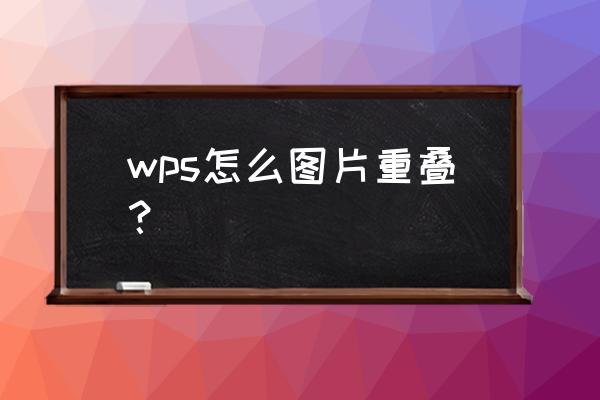 wps怎么图片重叠？